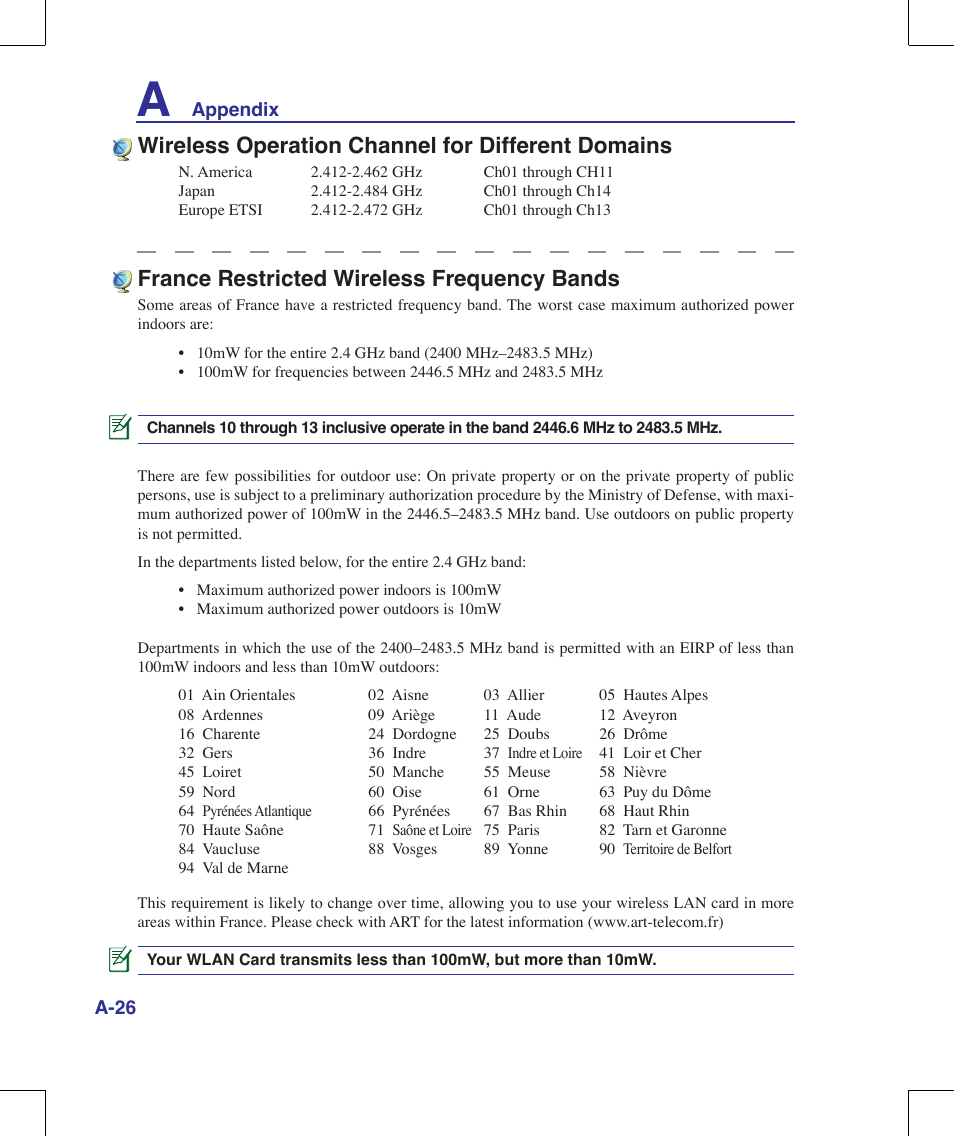 A Appendix

Wireless Operation Channel for Different Domains

| N. America | 2.412-2.462 GHz | Ch01 through CH11 |
|---|---|---|
| Japan | 2.412-2.484 GHz | Ch01 through Ch14 |
| Europe ETSI | 2.412-2.472 GHz | Ch01 through Ch13 |

France Restricted Wireless Frequency Bands

Some areas of France have a restricted frequency band. The worst case maximum authorized power indoors are:

• 10mW for the entire 2.4 GHz band (2400 MHz–2483.5 MHz)
• 100mW for frequencies between 2446.5 MHz and 2483.5 MHz

Channels 10 through 13 inclusive operate in the band 2446.6 MHz to 2483.5 MHz.

There are few possibilities for outdoor use: On private property or on the private property of public persons, use is subject to a preliminary authorization procedure by the Ministry of Defense, with maximum authorized power of 100mW in the 2446.5–2483.5 MHz band. Use outdoors on public property is not permitted.

In the departments listed below, for the entire 2.4 GHz band:

• Maximum authorized power indoors is 100mW
• Maximum authorized power outdoors is 10mW

Departments in which the use of the 2400–2483.5 MHz band is permitted with an EIRP of less than 100mW indoors and less than 10mW outdoors:

| 01 Ain Orientales | 02 Aisne | 03 Allier | 05 Hautes Alpes |
|---|---|---|---|
| 08 Ardennes | 09 Ariège | 11 Aude | 12 Aveyron |
| 16 Charente | 24 Dordogne | 25 Doubs | 26 Drôme |
| 32 Gers | 36 Indre | 37 Indre et Loire | 41 Loir et Cher |
| 45 Loiret | 50 Manche | 55 Meuse | 58 Nièvre |
| 59 Nord | 60 Oise | 61 Orne | 63 Puy du Dôme |
| 64 Pyrénées Atlantique | 66 Pyrénées | 67 Bas Rhin | 68 Haut Rhin |
| 70 Haute Saône | 71 Saône et Loire | 75 Paris | 82 Tarn et Garonne |
| 84 Vaucluse | 88 Vosges | 89 Yonne | 90 Territoire de Belfort |
| 94 Val de Marne | | | |

This requirement is likely to change over time, allowing you to use your wireless LAN card in more areas within France. Please check with ART for the latest information (www.art-telecom.fr)

Your WLAN Card transmits less than 100mW, but more than 10mW.

A-26